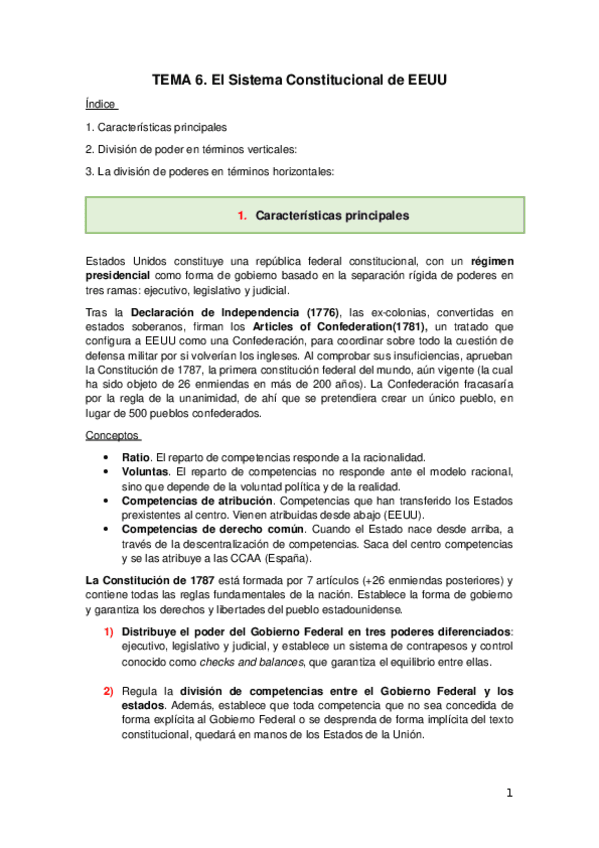 TEMA 6. El Sistema Constitucional de EEUU

Índice

1. Características principales

2. División de poder en términos verticales:

3. La división de poderes en términos horizontales:

1. Características principales

Estados Unidos constituye una república federal constitucional, con un régimen presidencial como forma de gobierno basado en la separación rígida de poderes en tres ramas: ejecutivo, legislativo y judicial.

Tras la Declaración de Independencia (1776), las ex-colonias, convertidas en estados soberanos, firman los Articles of Confederation(1781), un tratado que configura a EEUU como una Confederación, para coordinar sobre todo la cuestión de defensa militar por si volverían los ingleses. Al comprobar sus insuficiencias, aprueban la Constitución de 1787, la primera constitución federal del mundo, aún vigente (la cual ha sido objeto de 26 enmiendas en más de 200 años). La Confederación fracasaría por la regla de la unanimidad, de ahí que se pretendiera crear un único pueblo, en lugar de 500 pueblos confederados.

Conceptos

• Ratio. El reparto de competencias responde a la racionalidad.
• Voluntas. El reparto de competencias no responde ante el modelo racional, sino que depende de la voluntad política y de la realidad.
• Competencias de atribución. Competencias que han transferido los Estados prexistentes al centro. Vienen atribuidas desde abajo (EEUU).
• Competencias de derecho común. Cuando el Estado nace desde arriba, a través de la descentralización de competencias. Saca del centro competencias y se las atribuye a las CCAA (España).

La Constitución de 1787 está formada por 7 artículos (+26 enmiendas posteriores) y contiene todas las reglas fundamentales de la nación. Establece la forma de gobierno y garantiza los derechos y libertades del pueblo estadounidense.

1) Distribuye el poder del Gobierno Federal en tres poderes diferenciados: ejecutivo, legislativo y judicial, y establece un sistema de contrapesos y control conocido como checks and balances, que garantiza el equilibrio entre ellas.

2) Regula la división de competencias entre el Gobierno Federal y los estados. Además, establece que toda competencia que no sea concedida de forma explícita al Gobierno Federal o se desprenda de forma implícita del texto constitucional, quedará en manos de los Estados de la Unión.

1